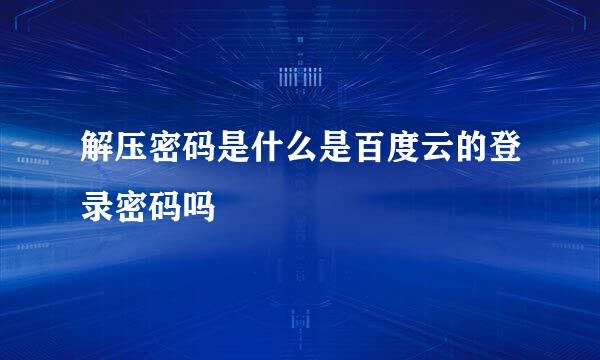 解压密码是什么是百度云的登录密码吗